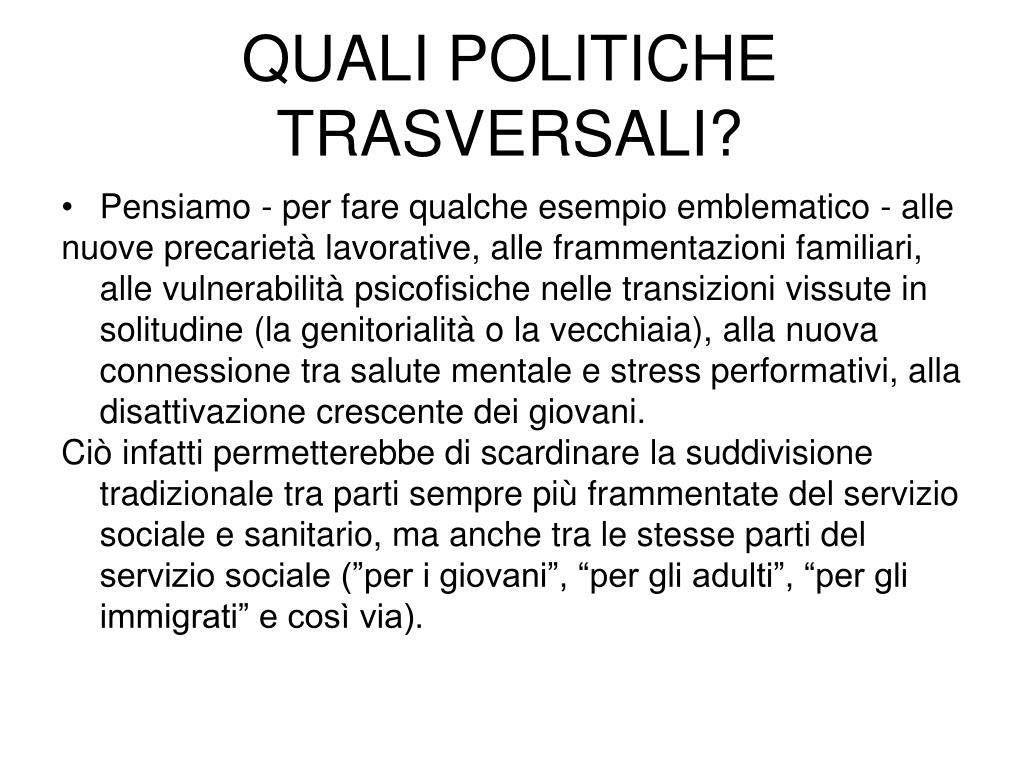 QUALI POLITICHE TRASVERSALI?

• Pensiamo - per fare qualche esempio emblematico - alle nuove precarietà lavorative, alle frammentazioni familiari, alle vulnerabilità psicofisiche nelle transizioni vissute in solitudine (la genitorialità o la vecchiaia), alla nuova connessione tra salute mentale e stress performativi, alla disattivazione crescente dei giovani.

Ciò infatti permetterebbe di scardinare la suddivisione tradizionale tra parti sempre più frammentate del servizio sociale e sanitario, ma anche tra le stesse parti del servizio sociale (”per i giovani”, “per gli adulti”, “per gli immigrati” e così via).